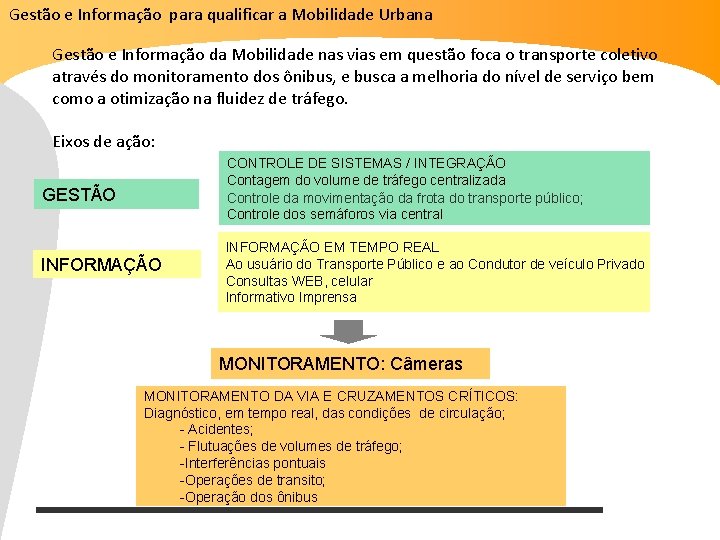 Gestão e Informação para qualificar a Mobilidade Urbana

Gestão e Informação da Mobilidade nas vias em questão foca o transporte coletivo através do monitoramento dos ônibus, e busca a melhoria do nível de serviço bem como a otimização na fluidez de tráfego.

Eixos de ação:

GESTÃO

CONTROLE DE SISTEMAS / INTEGRAÇÃO
Contagem do volume de tráfego centralizada
Controle da movimentação da frota do transporte público;
Controle dos semáforos via central

INFORMAÇÃO

INFORMAÇÃO EM TEMPO REAL
Ao usuário do Transporte Público e ao Condutor de veículo Privado
Consultas WEB, celular
Informativo Imprensa

MONITORAMENTO: Câmeras

MONITORAMENTO DA VIA E CRUZAMENTOS CRÍTICOS:
Diagnóstico, em tempo real, das condições de circulação;
- Acidentes;
- Flutuações de volumes de tráfego;
-Interferências pontuais
-Operações de transito;
-Operação dos ônibus